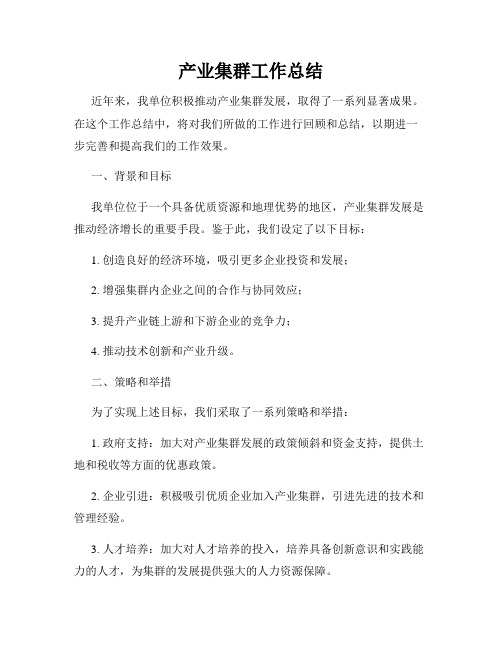 产业集群工作总结

近年来，我单位积极推动产业集群发展，取得了一系列显著成果。在这个工作总结中，将对我们所做的工作进行回顾和总结，以期进一步完善和提高我们的工作效果。

一、背景和目标

我单位位于一个具备优质资源和地理优势的地区，产业集群发展是推动经济增长的重要手段。鉴于此，我们设定了以下目标：

1. 创造良好的经济环境，吸引更多企业投资和发展；

2. 增强集群内企业之间的合作与协同效应；

3. 提升产业链上游和下游企业的竞争力；

4. 推动技术创新和产业升级。

二、策略和举措

为了实现上述目标，我们采取了一系列策略和举措：

1. 政府支持：加大对产业集群发展的政策倾斜和资金支持，提供土地和税收等方面的优惠政策。

2. 企业引进：积极吸引优质企业加入产业集群，引进先进的技术和管理经验。

3. 人才培养：加大对人才培养的投入，培养具备创新意识和实践能力的人才，为集群的发展提供强大的人力资源保障。